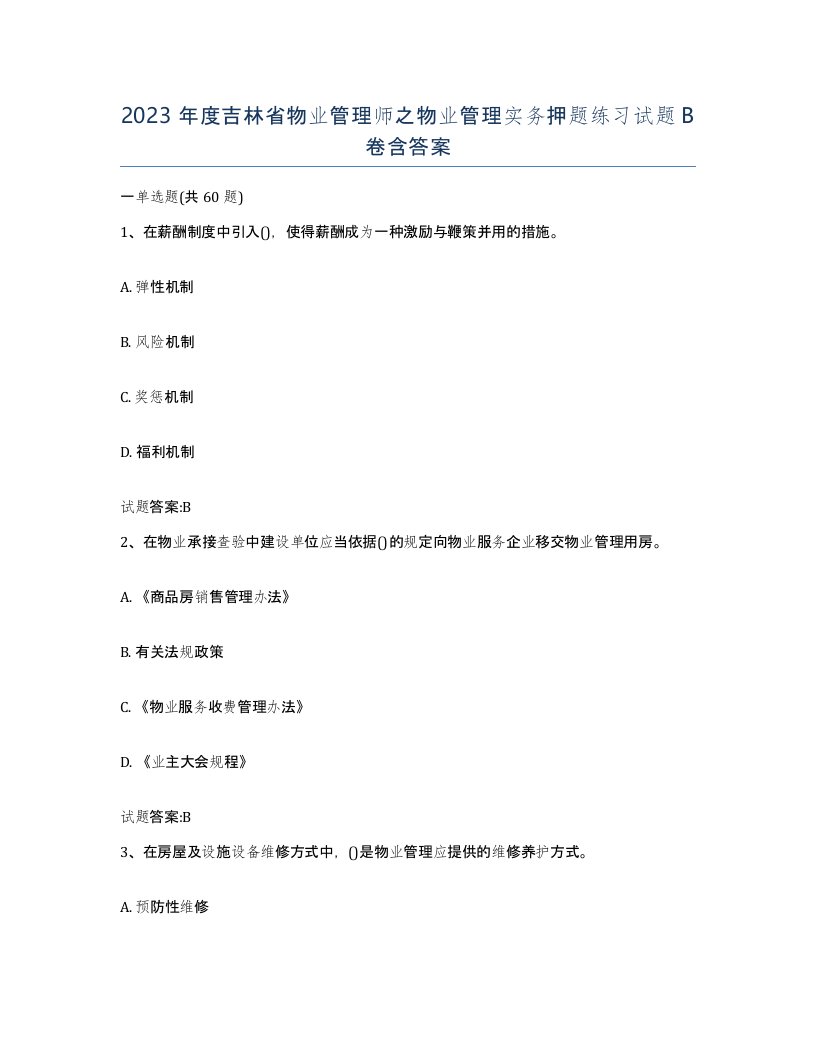 2023 年度吉林省物业管理师之物业管理实务押题练习试题 B 卷含答案

一单选题(共 60 题)

1、在薪酬制度中引入()，使得薪酬成为一种激励与鞭策并用的措施。

A. 弹性机制

B. 风险机制

C. 奖惩机制

D. 福利机制

试题答案:B

2、在物业承接查验中建设单位应当依据()的规定向物业服务企业移交物业管理用房。

A. 《商品房销售管理办法》

B. 有关法规政策

C. 《物业服务收费管理办法》

D. 《业主大会规程》

试题答案:B

3、在房屋及设施设备维修方式中，()是物业管理应提供的维修养护方式。

A. 预防性维修